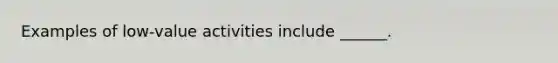 Examples of low-value activities include ______.